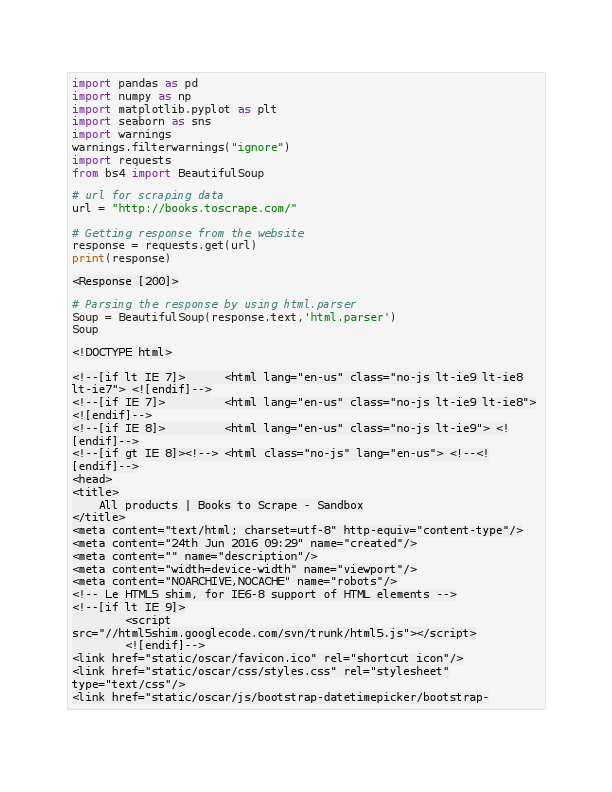 import pandas as pd
import numpy as np
import matplotlib.pyplot as plt
import seaborn as sns
import warnings
warnings.filterwarnings("ignore")
import requests
from bs4 import BeautifulSoup

# url for scraping data
url = "http://books.toscrape.com/"

# Getting response from the website
response = requests.get(url)
print(response)

<Response [200]>

# Parsing the response by using html.parser
Soup = BeautifulSoup(response.text,'html.parser')
Soup

<!DOCTYPE html>

<!--[if lt IE 7]>      <html lang="en-us" class="no-js lt-ie9 lt-ie8 lt-ie7"> <![endif]-->
<!--[if IE 7]>         <html lang="en-us" class="no-js lt-ie9 lt-ie8"> <![endif]-->
<!--[if IE 8]>         <html lang="en-us" class="no-js lt-ie9"> <![endif]-->
<!--[if gt IE 8]><!--> <html class="no-js" lang="en-us"> <!--<![endif]-->
<head>
<title>
    All products | Books to Scrape - Sandbox
</title>
<meta content="text/html; charset=utf-8" http-equiv="content-type"/>
<meta content="24th Jun 2016 09:29" name="created"/>
<meta content="" name="description"/>
<meta content="width=device-width" name="viewport"/>
<meta content="NOARCHIVE,NOCACHE" name="robots"/>
<!-- Le HTML5 shim, for IE6-8 support of HTML elements -->
<!--[if lt IE 9]>
        <script src="//html5shim.googlecode.com/svn/trunk/html5.js"></script>
        <![endif]-->
<link href="static/oscar/favicon.ico" rel="shortcut icon"/>
<link href="static/oscar/css/styles.css" rel="stylesheet" type="text/css"/>
<link href="static/oscar/js/bootstrap-datetimepicker/bootstrap-